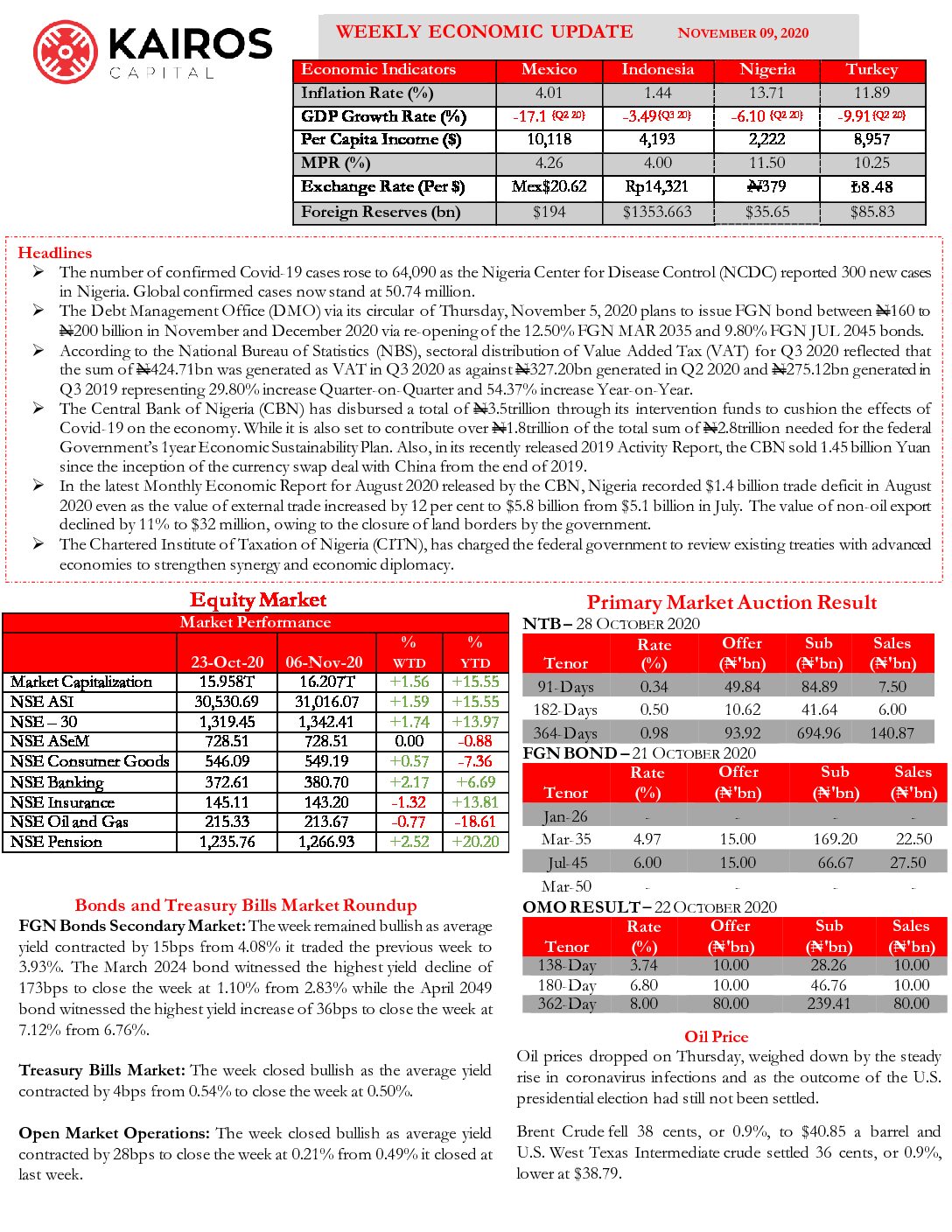 KAIROS
CAPITAL

WEEKLY ECONOMIC UPDATE NOVEMBER 09, 2020

| Economic Indicators | Mexico | Indonesia | Nigeria | Turkey |
|---|---|---|---|---|
| Inflation Rate (%) | 4.01 | 1.44 | 13.71 | 11.89 |
| GDP Growth Rate (%) | -17.1 (Q2 20) | -3.49 (Q3 20) | -6.10 (Q2 20) | -9.91 (Q2 20) |
| Per Capita Income ($) | 10,118 | 4,193 | 2,222 | 8,957 |
| MPR (%) | 4.26 | 4.00 | 11.50 | 10.25 |
| Exchange Rate (Per $) | Mex$20.62 | Rp14,321 | ₦379 | ₺8.48 |
| Foreign Reserves (bn) | $194 | $1353.663 | $35.65 | $85.83 |

Headlines

➢ The number of confirmed Covid-19 cases rose to 64,090 as the Nigeria Center for Disease Control (NCDC) reported 300 new cases in Nigeria. Global confirmed cases now stand at 50.74 million.

➢ The Debt Management Office (DMO) via its circular of Thursday, November 5, 2020 plans to issue FGN bond between ₦160 to ₦200 billion in November and December 2020 via re-opening of the 12.50% FGN MAR 2035 and 9.80% FGN JUL 2045 bonds.

➢ According to the National Bureau of Statistics (NBS), sectoral distribution of Value Added Tax (VAT) for Q3 2020 reflected that the sum of ₦424.71bn was generated as VAT in Q3 2020 as against ₦327.20bn generated in Q2 2020 and ₦275.12bn generated in Q3 2019 representing 29.80% increase Quarter-on-Quarter and 54.37% increase Year-on-Year.

➢ The Central Bank of Nigeria (CBN) has disbursed a total of ₦3.5trillion through its intervention funds to cushion the effects of Covid-19 on the economy. While it is also set to contribute over ₦1.8trillion of the total sum of ₦2.8trillion needed for the federal Government's 1year Economic Sustainability Plan. Also, in its recently released 2019 Activity Report, the CBN sold 1.45 billion Yuan since the inception of the currency swap deal with China from the end of 2019.

➢ In the latest Monthly Economic Report for August 2020 released by the CBN, Nigeria recorded $1.4 billion trade deficit in August 2020 even as the value of external trade increased by 12 per cent to $5.8 billion from $5.1 billion in July. The value of non-oil export declined by 11% to $32 million, owing to the closure of land borders by the government.

➢ The Chartered Institute of Taxation of Nigeria (CITN), has charged the federal government to review existing treaties with advanced economies to strengthen synergy and economic diplomacy.

Equity Market

Market Performance

| | 23-Oct-20 | 06-Nov-20 | % WTD | % YTD |
|---|---|---|---|---|
| Market Capitalization | 15.958T | 16.207T | +1.56 | +15.55 |
| NSE ASI | 30,530.69 | 31,016.07 | +1.59 | +15.55 |
| NSE – 30 | 1,319.45 | 1,342.41 | +1.74 | +13.97 |
| NSE ASeM | 728.51 | 728.51 | 0.00 | -0.88 |
| NSE Consumer Goods | 546.09 | 549.19 | +0.57 | -7.36 |
| NSE Banking | 372.61 | 380.70 | +2.17 | +6.69 |
| NSE Insurance | 145.11 | 143.20 | -1.32 | +13.81 |
| NSE Oil and Gas | 215.33 | 213.67 | -0.77 | -18.61 |
| NSE Pension | 1,235.76 | 1,266.93 | +2.52 | +20.20 |

Bonds and Treasury Bills Market Roundup

FGN Bonds Secondary Market: The week remained bullish as average yield contracted by 15bps from 4.08% it traded the previous week to 3.93%. The March 2024 bond witnessed the highest yield decline of 173bps to close the week at 1.10% from 2.83% while the April 2049 bond witnessed the highest yield increase of 36bps to close the week at 7.12% from 6.76%.

Treasury Bills Market: The week closed bullish as the average yield contracted by 4bps from 0.54% to close the week at 0.50%.

Open Market Operations: The week closed bullish as average yield contracted by 28bps to close the week at 0.21% from 0.49% it closed at last week.

Primary Market Auction Result

NTB – 28 OCTOBER 2020

| Tenor | Rate (%) | Offer (₦'bn) | Sub (₦'bn) | Sales (₦'bn) |
|---|---|---|---|---|
| 91-Days | 0.34 | 49.84 | 84.89 | 7.50 |
| 182-Days | 0.50 | 10.62 | 41.64 | 6.00 |
| 364-Days | 0.98 | 93.92 | 694.96 | 140.87 |

FGN BOND – 21 OCTOBER 2020

| Tenor | Rate (%) | Offer (₦'bn) | Sub (₦'bn) | Sales (₦'bn) |
|---|---|---|---|---|
| Jan-26 | - | - | - | - |
| Mar-35 | 4.97 | 15.00 | 169.20 | 22.50 |
| Jul-45 | 6.00 | 15.00 | 66.67 | 27.50 |
| Mar-50 | - | - | - | - |

OMO RESULT – 22 OCTOBER 2020

| Tenor | Rate (%) | Offer (₦'bn) | Sub (₦'bn) | Sales (₦'bn) |
|---|---|---|---|---|
| 138-Day | 3.74 | 10.00 | 28.26 | 10.00 |
| 180-Day | 6.80 | 10.00 | 46.76 | 10.00 |
| 362-Day | 8.00 | 80.00 | 239.41 | 80.00 |

Oil Price

Oil prices dropped on Thursday, weighed down by the steady rise in coronavirus infections and as the outcome of the U.S. presidential election had still not been settled.

Brent Crude fell 38 cents, or 0.9%, to $40.85 a barrel and U.S. West Texas Intermediate crude settled 36 cents, or 0.9%, lower at $38.79.